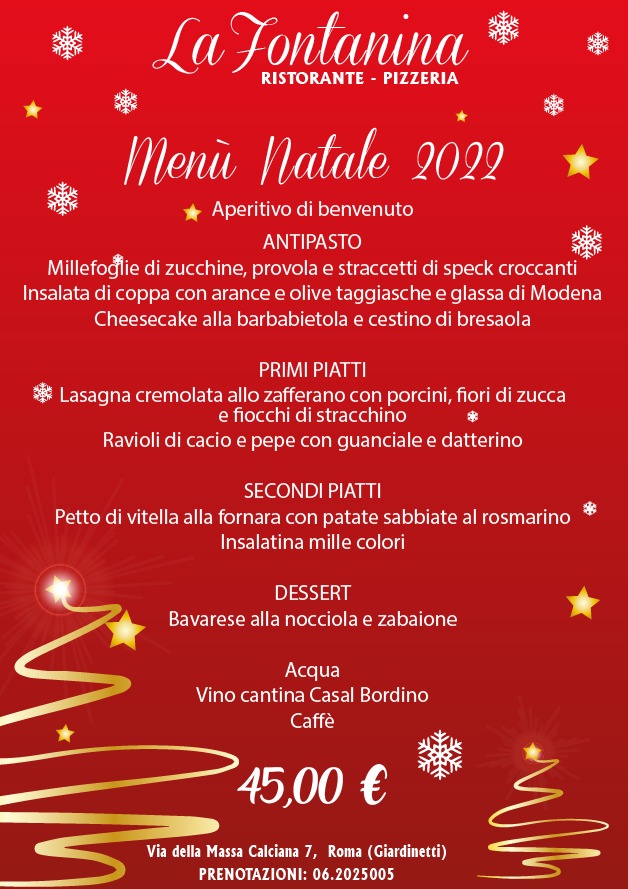 La Fontanina
RISTORANTE - PIZZERIA

Menù Natale 2022

Aperitivo di benvenuto

ANTIPASTO
Millefoglie di zucchine, provola e straccetti di speck croccanti
Insalata di coppa con arance e olive taggiasche e glassa di Modena
Cheesecake alla barbabietola e cestino di bresaola

PRIMI PIATTI
Lasagna cremolata allo zafferano con porcini, fiori di zucca e fiocchi di stracchino
Ravioli di cacio e pepe con guanciale e datterino

SECONDI PIATTI
Petto di vitella alla fornara con patate sabbiate al rosmarino
Insalatina mille colori

DESSERT
Bavarese alla nocciola e zabaione

Acqua
Vino cantina Casal Bordino
Caffè

45,00 €

Via della Massa Calciana 7, Roma (Giardinetti)
PRENOTAZIONI: 06.2025005